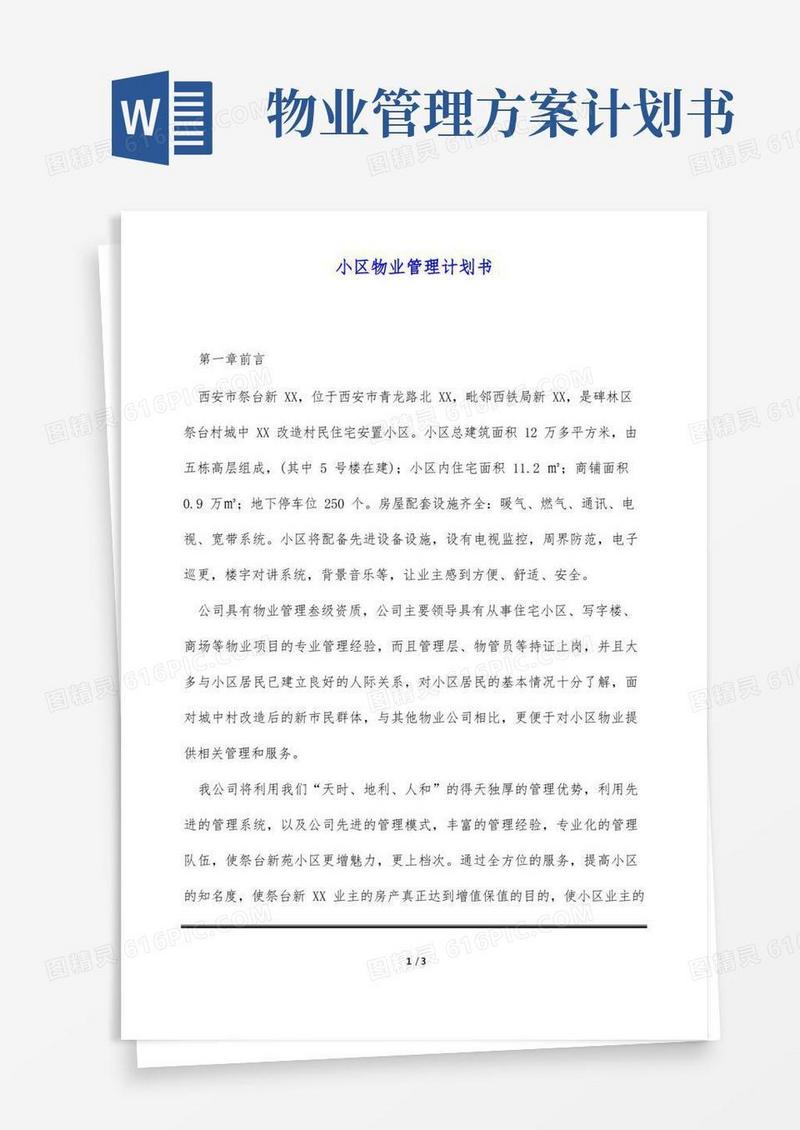 W

物业管理方案计划书

小区物业管理计划书

第一章前言

西安市祭台新 XX，位于西安市青龙路北 XX，毗邻西铁局新 XX，是碑林区祭台村城中 XX 改造村民住宅安置小区。小区总建筑面积 12 万多平方米，由五栋高层组成，(其中 5 号楼在建)；小区内住宅面积 11.2 ㎡；商铺面积 0.9 万㎡；地下停车位 250 个。房屋配套设施齐全：暖气、燃气、通讯、电视、宽带系统。小区将配备先进设备设施，设有电视监控，周界防范，电子巡更，楼宇对讲系统，背景音乐等，让业主感到方便、舒适、安全。

公司具有物业管理叁级资质，公司主要领导具有从事住宅小区、写字楼、商场等物业项目的专业管理经验，而且管理层、物管员等持证上岗，并且大多与小区居民已建立良好的人际关系，对小区居民的基本情况十分了解，面对城中村改造后的新市民群体，与其他物业公司相比，更便于对小区物业提供相关管理和服务。

我公司将利用我们“天时、地利、人和”的得天独厚的管理优势，利用先进的管理系统，以及公司先进的管理模式，丰富的管理经验、专业化的管理队伍，使祭台新苑小区更增魅力，更上档次。通过全方位的服务，提高小区的知名度，使祭台新 XX 业主的房产真正达到增值保值的目的，使小区业主的

1 / 3

图精灵 616PIC.COM